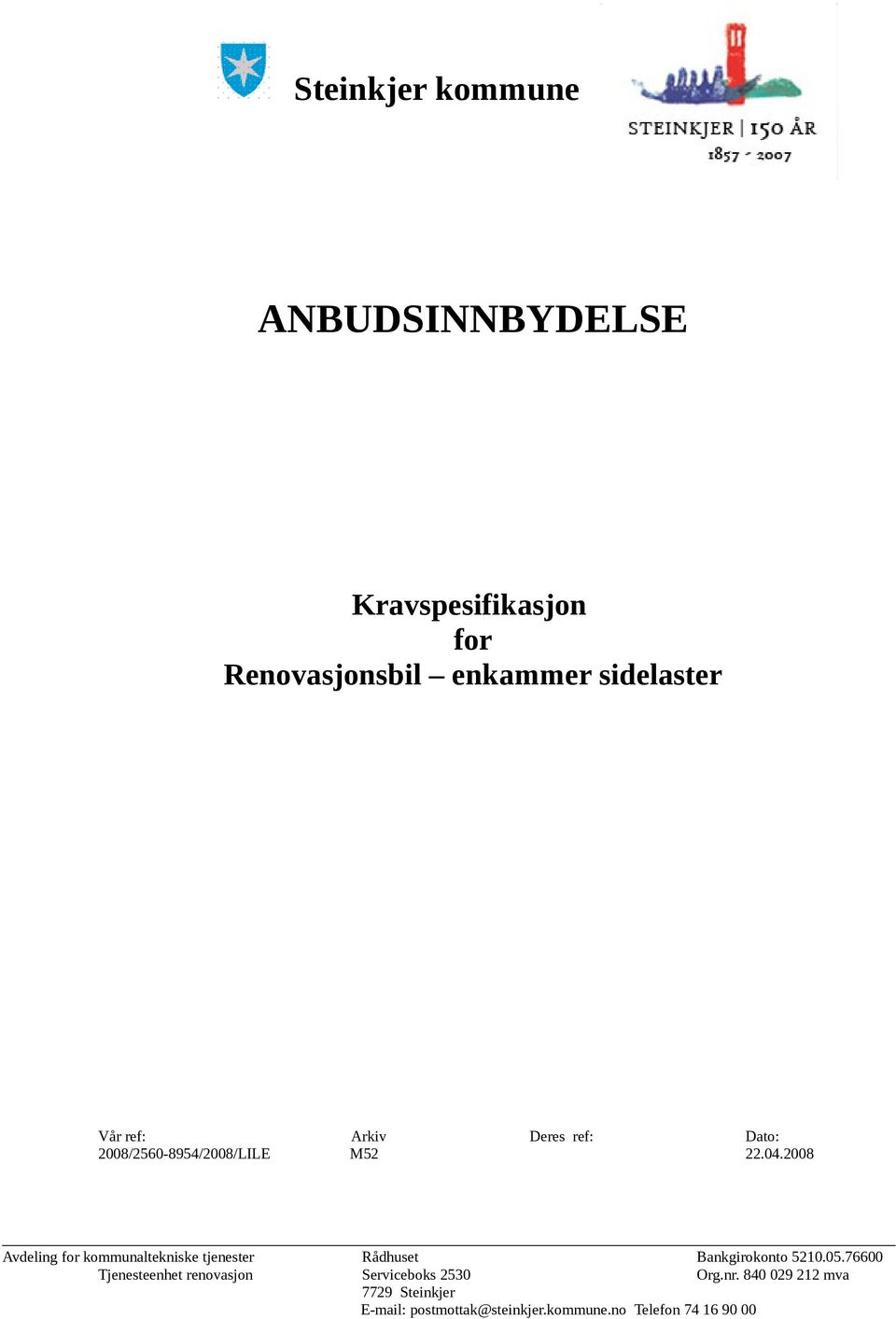 Steinkjer kommune

STEINKJER | 150 ÅR
1857 - 2007

ANBUDSINNBYDELSE

Kravspesifikasjon
for
Renovasjonsbil – enkammer sidelaster

| Vår ref: | Arkiv | Deres ref: | Dato: |
|---|---|---|---|
| 2008/2560-8954/2008/LILE | M52 | | 22.04.2008 |

Avdeling for kommunaltekniske tjenester
Tjenesteenhet renovasjon

Rådhuset
Serviceboks 2530
7729 Steinkjer
E-mail: postmottak@steinkjer.kommune.no Telefon 74 16 90 00

Bankgirokonto 5210.05.76600
Org.nr. 840 029 212 mva